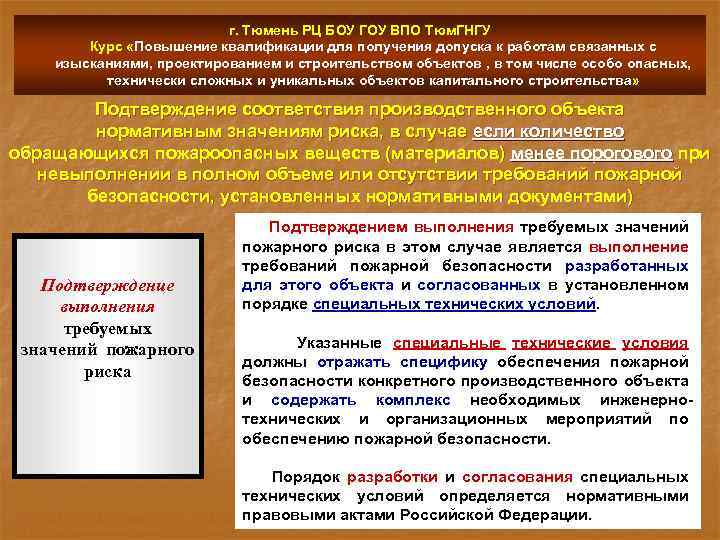 г. Тюмень РЦ БОУ ГОУ ВПО ТюмГНГУ
Курс «Повышение квалификации для получения допуска к работам связанных с изысканиями, проектированием и строительством объектов , в том числе особо опасных, технически сложных и уникальных объектов капитального строительства»

Подтверждение соответствия производственного объекта нормативным значениям риска, в случае если количество обращающихся пожароопасных веществ (материалов) менее порогового при невыполнении в полном объеме или отсутствии требований пожарной безопасности, установленных нормативными документами)

Подтверждение выполнения требуемых значений пожарного риска

Подтверждением выполнения требуемых значений пожарного риска в этом случае является выполнение требований пожарной безопасности разработанных для этого объекта и согласованных в установленном порядке специальных технических условий.

Указанные специальные технические условия должны отражать специфику обеспечения пожарной безопасности конкретного производственного объекта и содержать комплекс необходимых инженерно-технических и организационных мероприятий по обеспечению пожарной безопасности.

Порядок разработки и согласования специальных технических условий определяется нормативными правовыми актами Российской Федерации.